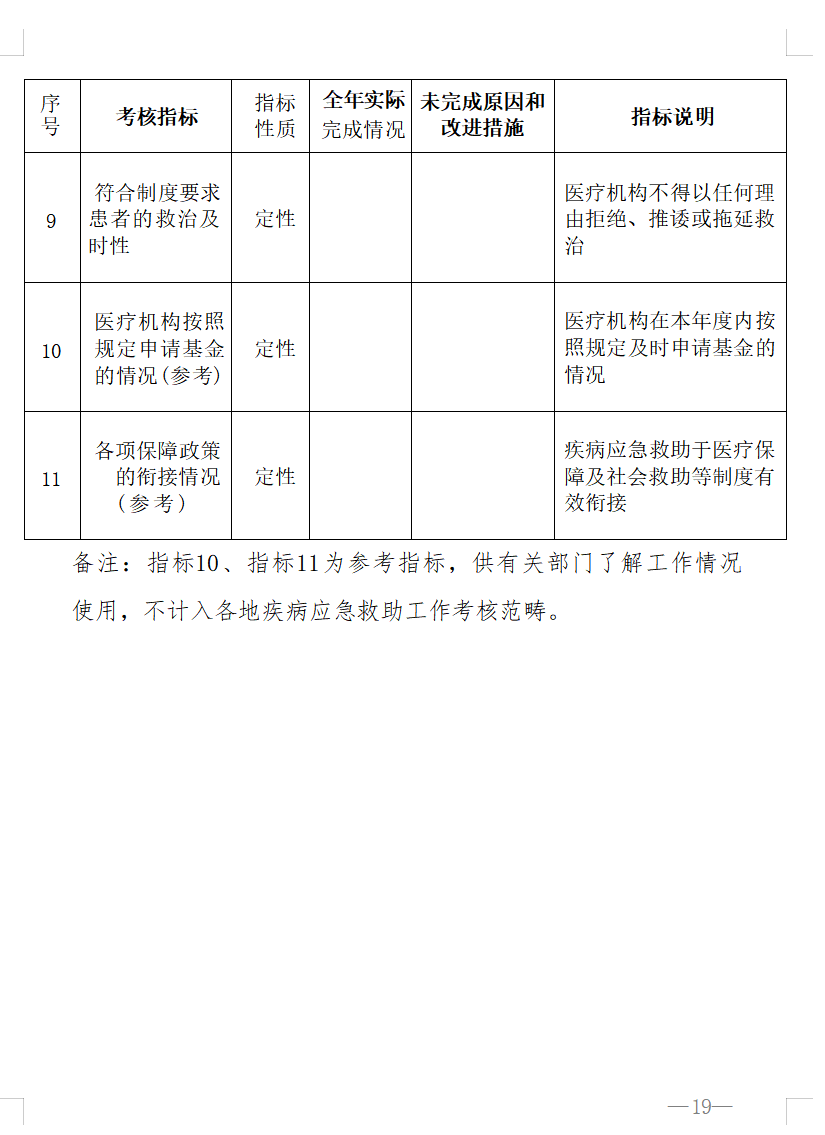 | 序号 | 考核指标 | 指标性质 | 全年实际完成情况 | 未完成原因和改进措施 | 指标说明 |
|---|---|---|---|---|---|
| 9 | 符合制度要求患者的救治及时性 | 定性 | | | 医疗机构不得以任何理由拒绝、推诿或拖延救治 |
| 10 | 医疗机构按照规定申请基金的情况(参考) | 定性 | | | 医疗机构在本年度内按照规定及时申请基金的情况 |
| 11 | 各项保障政策的衔接情况（参考） | 定性 | | | 疾病应急救助于医疗保障及社会救助等制度有效衔接 |

备注：指标10、指标11为参考指标，供有关部门了解工作情况使用，不计入各地疾病应急救助工作考核范畴。

—19—